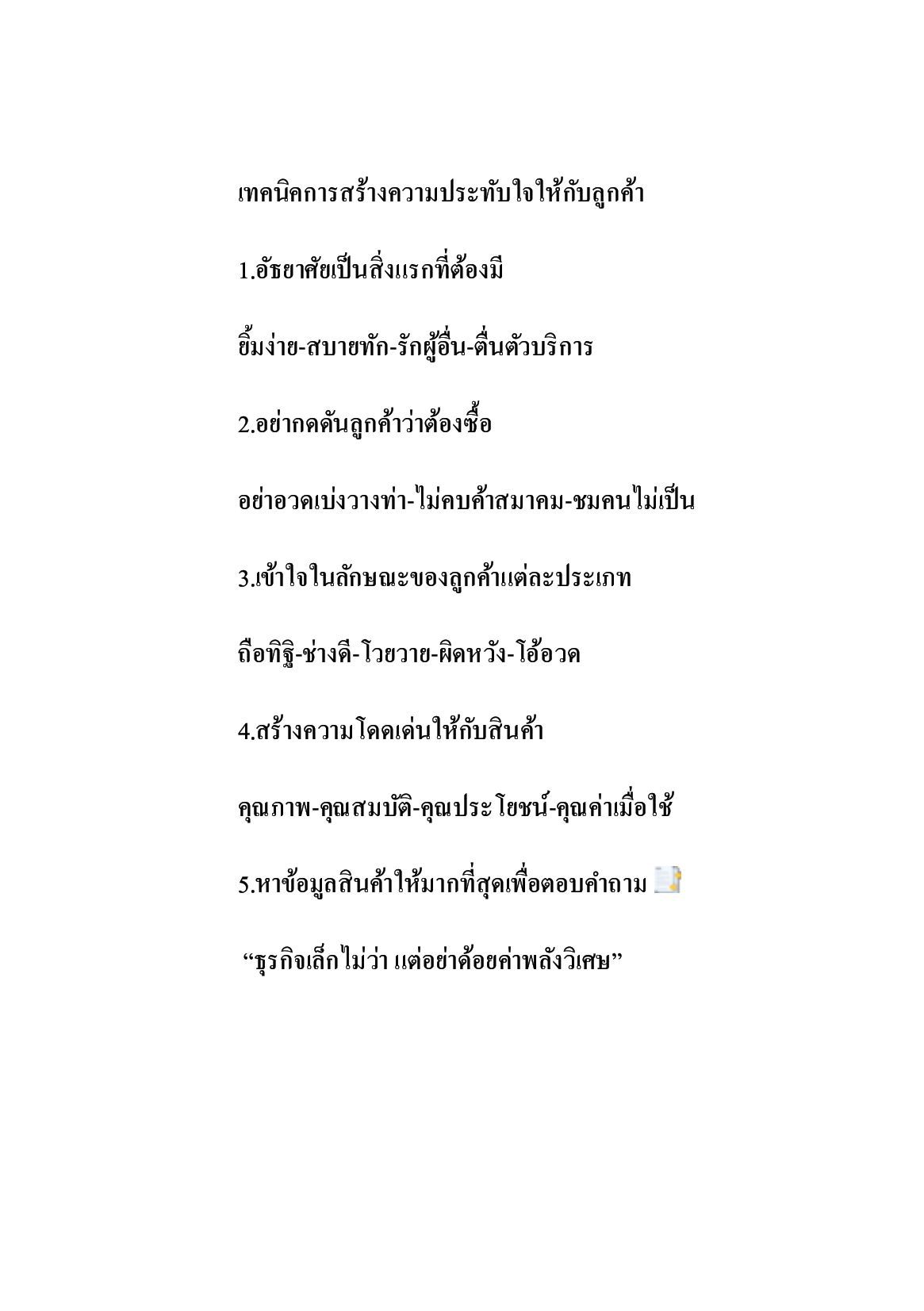 เทคนิคการสร้างความประทับใจให้กับลูกค้า

1.อัธยาศัยเป็นสิ่งแรกที่ต้องมี

ยิ้มง่าย-สบายทัก-รักผู้อื่น-ตื่นตัวบริการ

2.อย่ากดดันลูกค้าว่าต้องซื้อ

อย่าอวดเบ่งวางท่า-ไม่คบค้าสมาคม-ชมคนไม่เป็น

3.เข้าใจในลักษณะของลูกค้าแต่ละประเภท

ถือทิฐิ-ช่างดี-โวยวาย-ผิดหวัง-โอ้อวด

4.สร้างความโดดเด่นให้กับสินค้า

คุณภาพ-คุณสมบัติ-คุณประโยชน์-คุณค่าเมื่อใช้

5.หาข้อมูลสินค้าให้มากที่สุดเพื่อตอบคำถาม

“ธุรกิจเล็กไม่ว่า แต่อย่าด้อยค่าพลังวิเศษ”